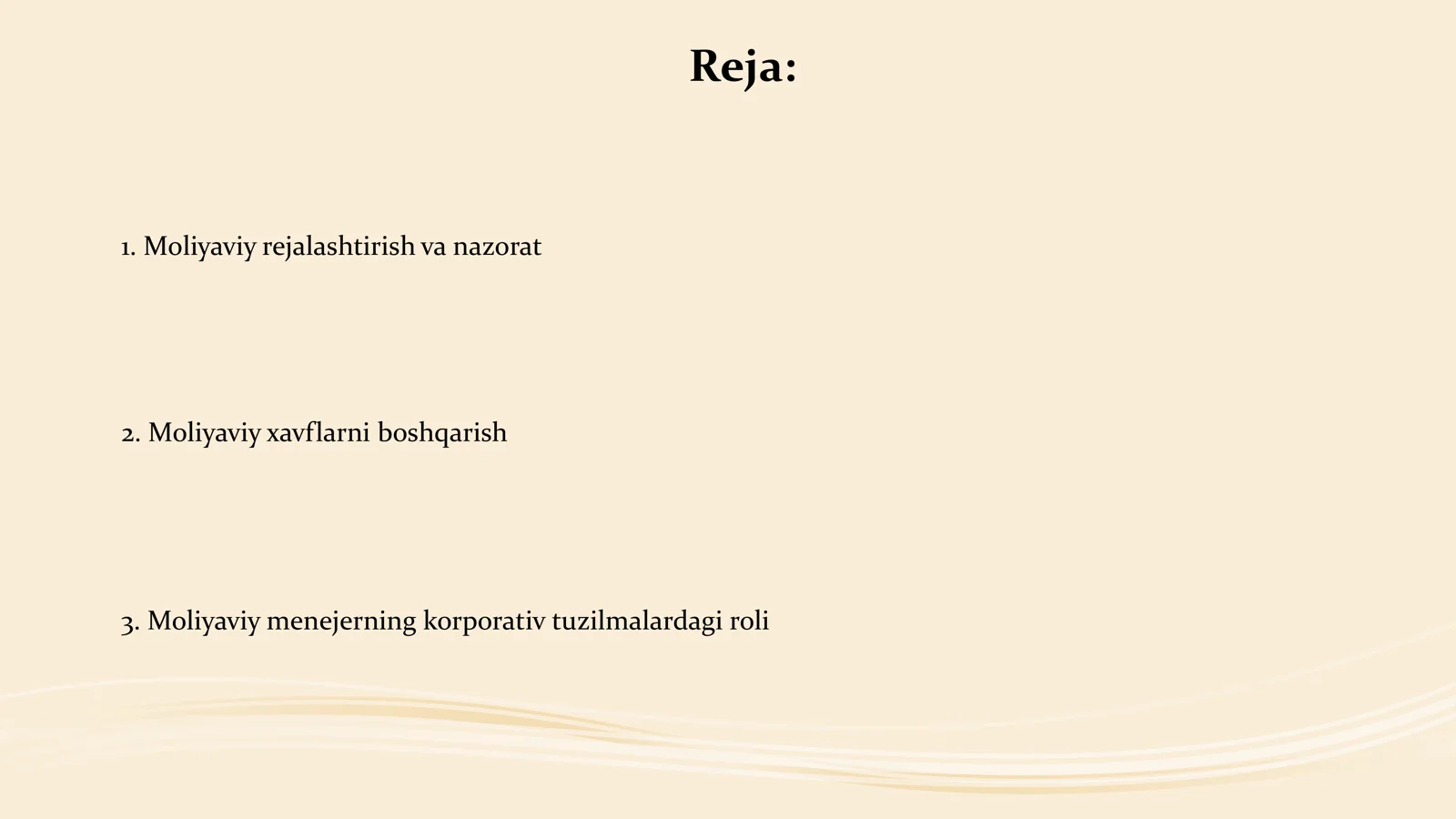 Reja:

1. Moliyaviy rejalashtirish va nazorat

2. Moliyaviy xavflarni boshqarish

3. Moliyaviy menejerning korporativ tuzilmalardagi roli